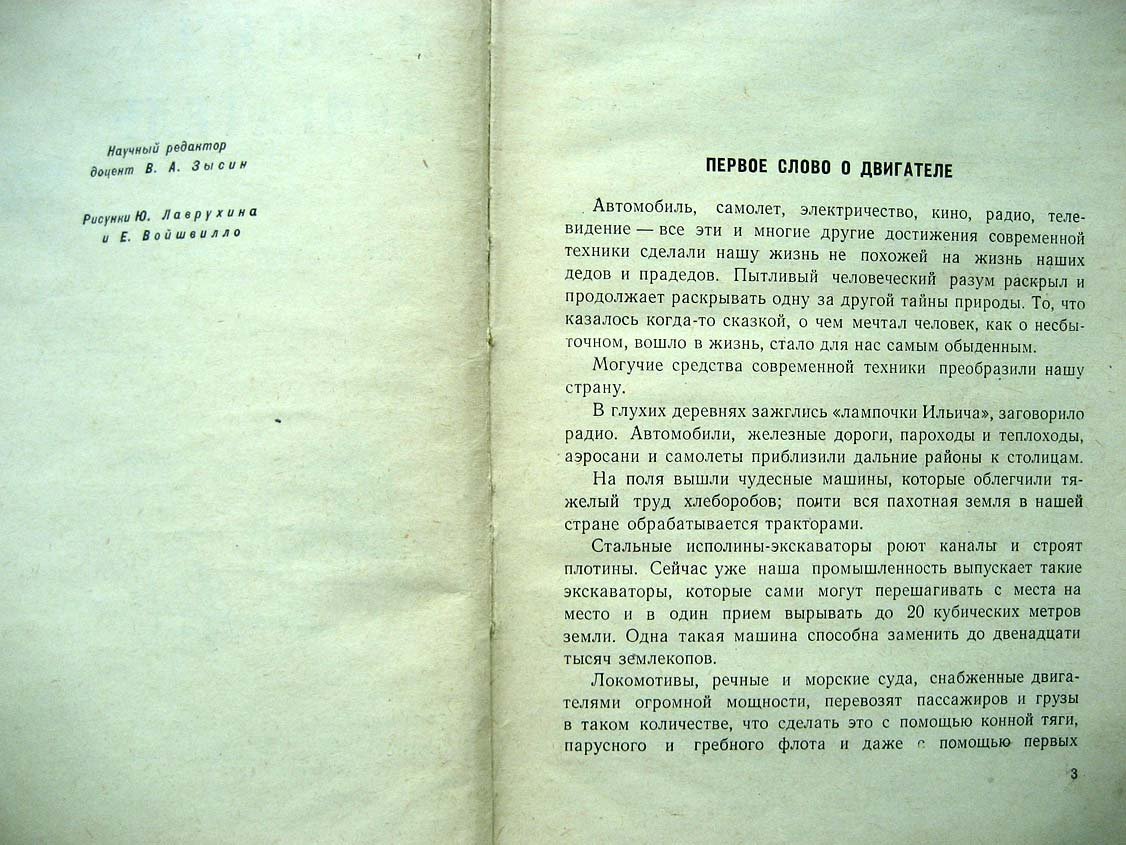 Научный редактор
доцент В. А. Зысин

Рисунки Ю. Лаврухина
и Е. Войшвилло

ПЕРВОЕ СЛОВО О ДВИГАТЕЛЕ

Автомобиль, самолет, электричество, кино, радио, телевидение — все эти и многие другие достижения современной техники сделали нашу жизнь не похожей на жизнь наших дедов и прадедов. Пытливый человеческий разум раскрыл и продолжает раскрывать одну за другой тайны природы. То, что казалось когда-то сказкой, о чем мечтал человек, как о несбыточном, вошло в жизнь, стало для нас самым обыденным.

Могучие средства современной техники преобразили нашу страну.

В глухих деревнях зажглись «лампочки Ильича», заговорило радио. Автомобили, железные дороги, пароходы и теплоходы, аэросани и самолеты приблизили дальние районы к столицам.

На поля вышли чудесные машины, которые облегчили тяжелый труд хлеборобов; почти вся пахотная земля в нашей стране обрабатывается тракторами.

Стальные исполины-экскаваторы роют каналы и строят плотины. Сейчас уже наша промышленность выпускает такие экскаваторы, которые сами могут перешагивать с места на место и в один прием вырывать до 20 кубических метров земли. Одна такая машина способна заменить до двенадцати тысяч землекопов.

Локомотивы, речные и морские суда, снабженные двигателями огромной мощности, перевозят пассажиров и грузы в таком количестве, что сделать это с помощью конной тяги, парусного и гребного флота и даже с помощью первых

3